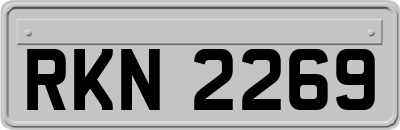 RKN 2269